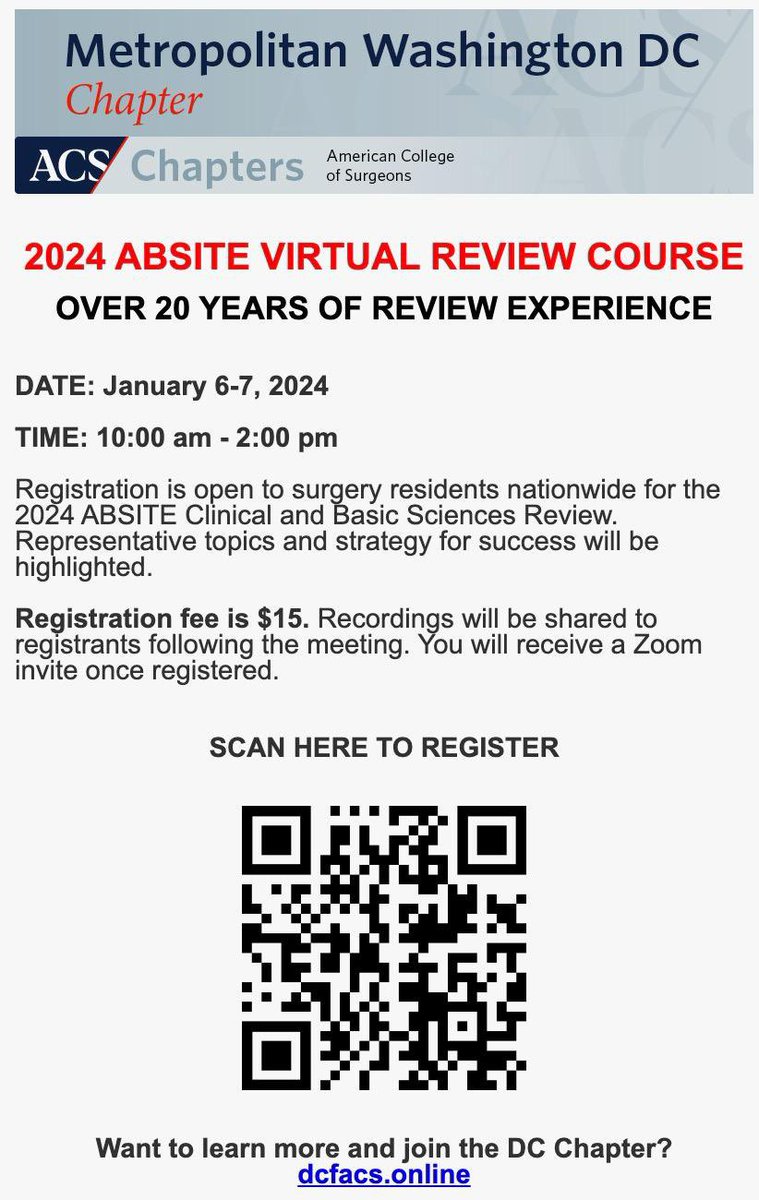 Metropolitan Washington DC
Chapter

ACS Chapters American College of Surgeons

2024 ABSITE VIRTUAL REVIEW COURSE

OVER 20 YEARS OF REVIEW EXPERIENCE

DATE: January 6-7, 2024

TIME: 10:00 am - 2:00 pm

Registration is open to surgery residents nationwide for the 2024 ABSITE Clinical and Basic Sciences Review. Representative topics and strategy for success will be highlighted.

Registration fee is $15. Recordings will be shared to registrants following the meeting. You will receive a Zoom invite once registered.

SCAN HERE TO REGISTER

Want to learn more and join the DC Chapter?
dcfacs.online